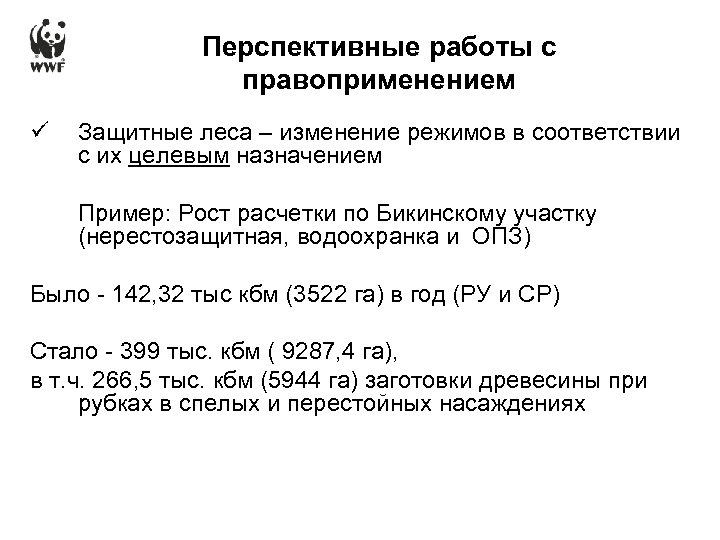 WWF

Перспективные работы с правоприменением

✓ Защитные леса – изменение режимов в соответствии с их целевым назначением

Пример: Рост расчетки по Бикинскому участку (нерестозащитная, водоохранка и ОПЗ)

Было - 142,32 тыс кбм (3522 га) в год (РУ и СР)

Стало - 399 тыс. кбм ( 9287,4 га),
в т.ч. 266,5 тыс. кбм (5944 га) заготовки древесины при рубках в спелых и перестойных насаждениях